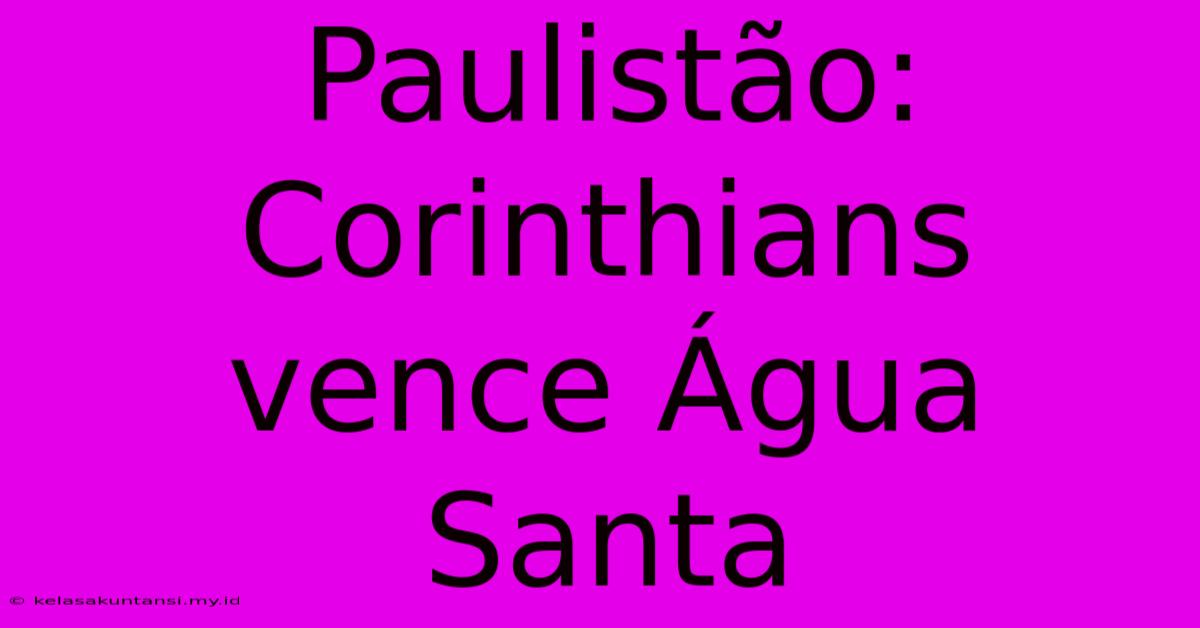 Paulistão: Corinthians vence Água Santa

© kelasakuntansi.my.id